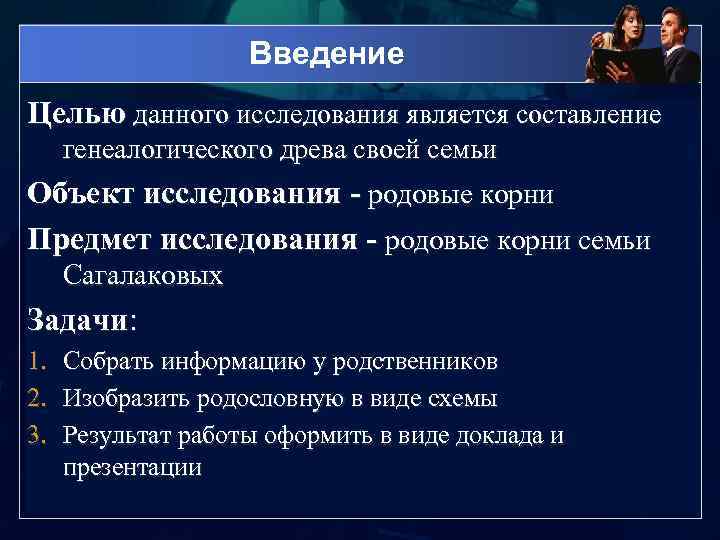 Введение

Целью данного исследования является составление генеалогического древа своей семьи

Объект исследования - родовые корни

Предмет исследования - родовые корни семьи Сагалаковых

Задачи:

1. Собрать информацию у родственников
2. Изобразить родословную в виде схемы
3. Результат работы оформить в виде доклада и презентации